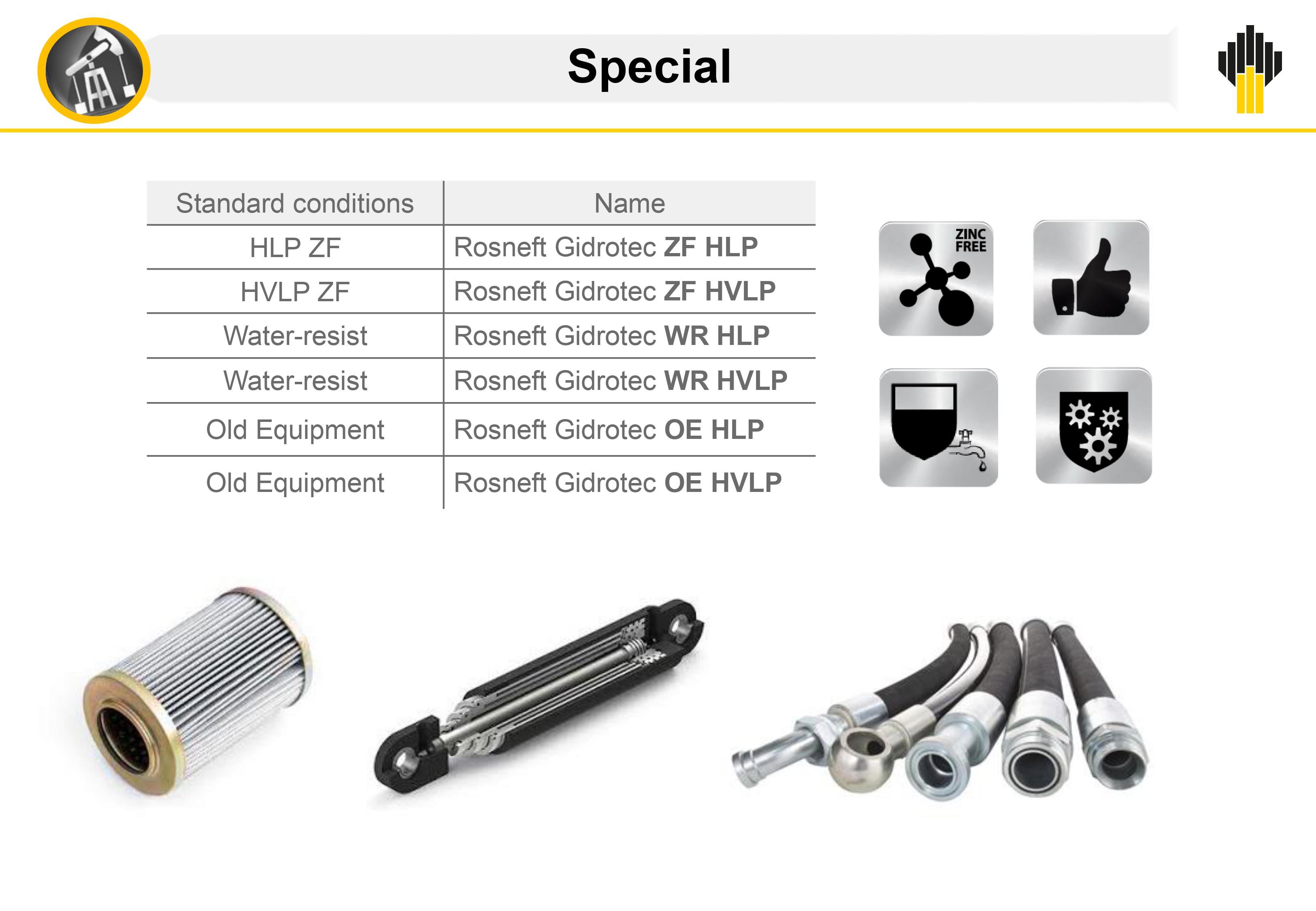 Special

| Standard conditions | Name |
|---|---|
| HLP ZF | Rosneft Gidrotec ZF HLP |
| HVLP ZF | Rosneft Gidrotec ZF HVLP |
| Water-resist | Rosneft Gidrotec WR HLP |
| Water-resist | Rosneft Gidrotec WR HVLP |
| Old Equipment | Rosneft Gidrotec OE HLP |
| Old Equipment | Rosneft Gidrotec OE HVLP |

ZINC FREE